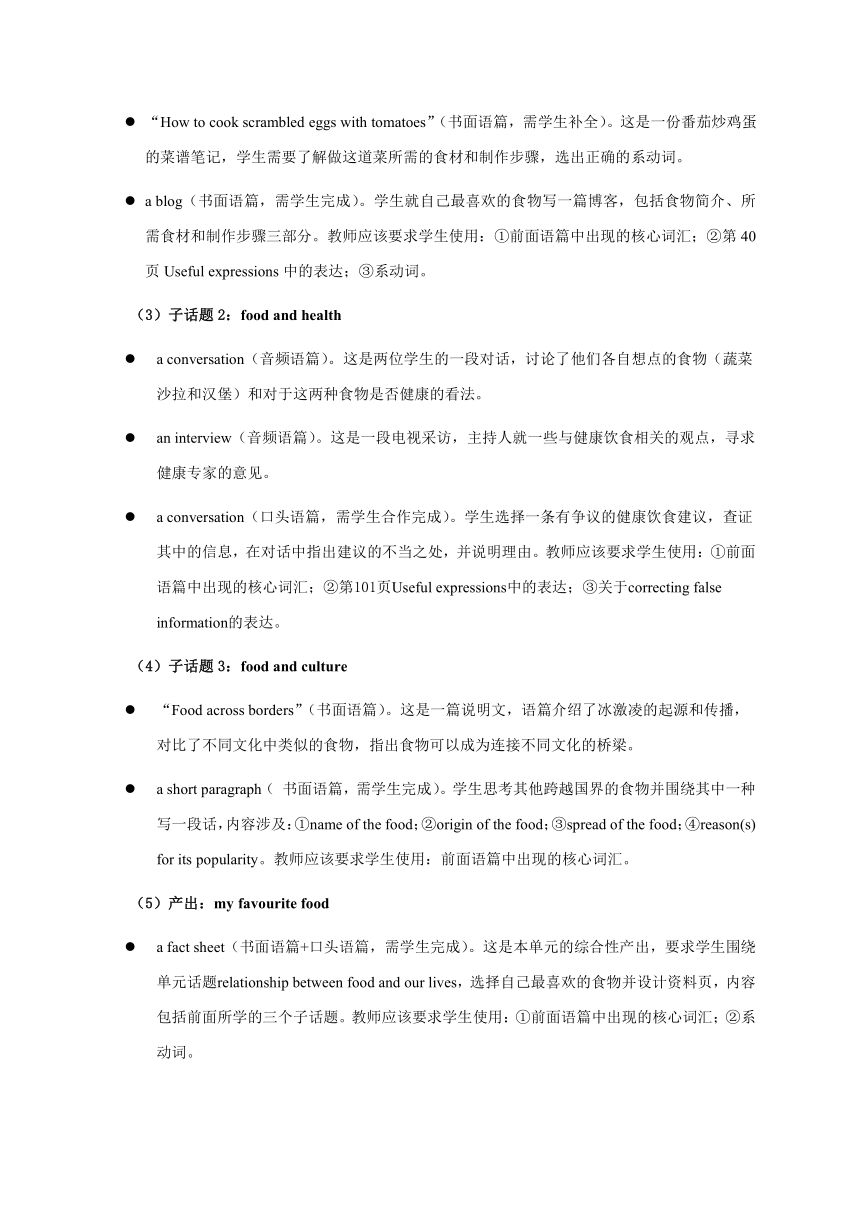 ● “How to cook scrambled eggs with tomatoes”（书面语篇，需学生补全）。这是一份番茄炒鸡蛋的菜谱笔记，学生需要了解做这道菜所需的食材和制作步骤，选出正确的系动词。

● a blog（书面语篇，需学生完成）。学生就自己最喜欢的食物写一篇博客，包括食物简介、所需食材和制作步骤三部分。教师应该要求学生使用：①前面语篇中出现的核心词汇；②第 40 页 Useful expressions 中的表达；③系动词。

（3）子话题 2：food and health

● a conversation（音频语篇）。这是两位学生的一段对话，讨论了他们各自想点的食物（蔬菜沙拉和汉堡）和对于这两种食物是否健康的看法。

● an interview（音频语篇）。这是一段电视采访，主持人就一些与健康饮食相关的观点，寻求健康专家的意见。

● a conversation（口头语篇，需学生合作完成）。学生选择一条有争议的健康饮食建议，查证其中的信息，在对话中指出建议的不当之处，并说明理由。教师应该要求学生使用：①前面语篇中出现的核心词汇；②第101页Useful expressions中的表达；③关于correcting false information的表达。

（4）子话题 3：food and culture

● “Food across borders”（书面语篇）。这是一篇说明文，语篇介绍了冰激凌的起源和传播，对比了不同文化中类似的食物，指出食物可以成为连接不同文化的桥梁。

● a short paragraph（ 书面语篇，需学生完成）。学生思考其他跨越国界的食物并围绕其中一种写一段话，内容涉及：①name of the food；②origin of the food；③spread of the food；④reason(s) for its popularity。教师应该要求学生使用：前面语篇中出现的核心词汇。

（5）产出：my favourite food

● a fact sheet（书面语篇+口头语篇，需学生完成）。这是本单元的综合性产出，要求学生围绕单元话题relationship between food and our lives，选择自己最喜欢的食物并设计资料页，内容包括前面所学的三个子话题。教师应该要求学生使用：①前面语篇中出现的核心词汇；②系动词。